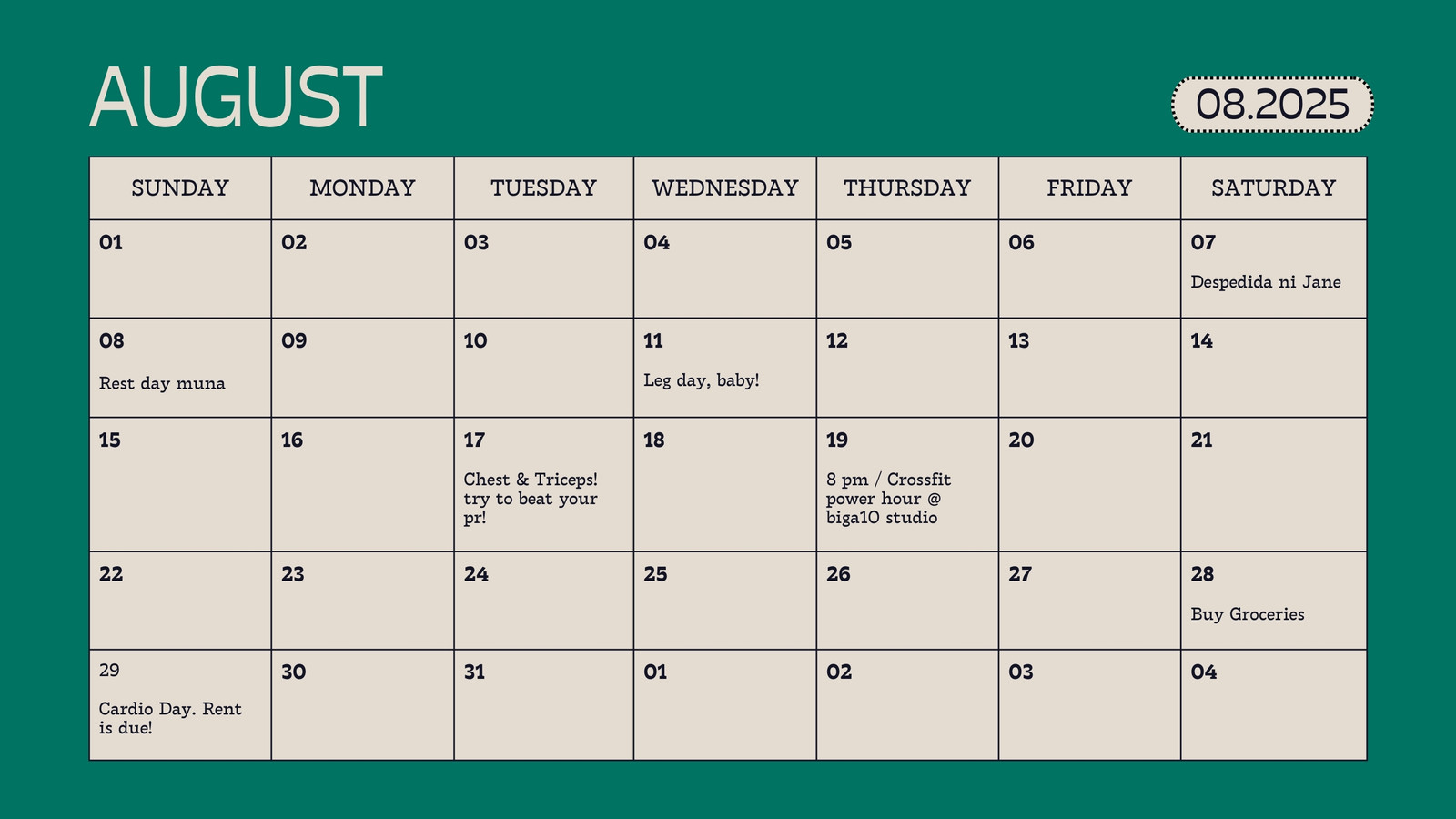 AUGUST

08.2025

| SUNDAY | MONDAY | TUESDAY | WEDNESDAY | THURSDAY | FRIDAY | SATURDAY |
|---|---|---|---|---|---|---|
| 01 | 02 | 03 | 04 | 05 | 06 | 07 Despedida ni Jane |
| 08 Rest day muna | 09 | 10 | 11 Leg day, baby! | 12 | 13 | 14 |
| 15 | 16 | 17 Chest & Triceps! try to beat your pr! | 18 | 19 8 pm / Crossfit power hour @ biga10 studio | 20 | 21 |
| 22 | 23 | 24 | 25 | 26 | 27 | 28 Buy Groceries |
| 29 Cardio Day. Rent is due! | 30 | 31 | 01 | 02 | 03 | 04 |